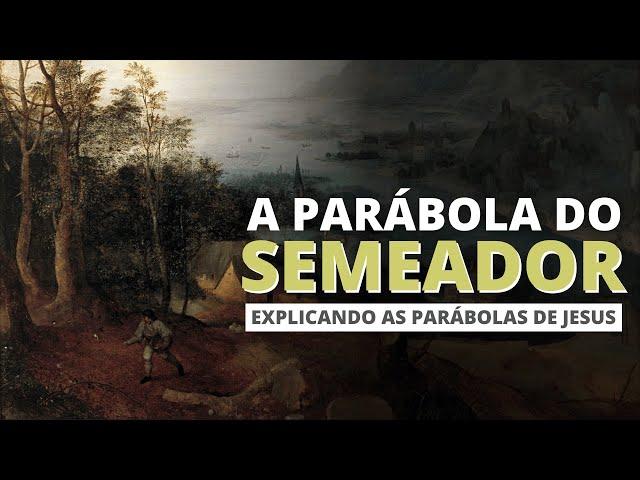 A PARÁBOLA DO
SEMEADOR
EXPLICANDO AS PARÁBOLAS DE JESUS